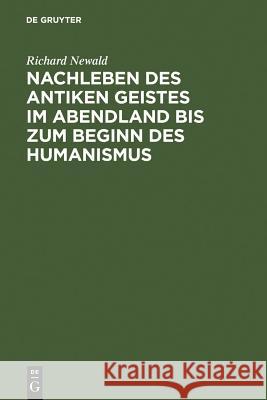 DE GRUYTER

Richard Newald

NACHLEBEN DES ANTIKEN GEISTES IM ABENDLAND BIS ZUM BEGINN DES HUMANISMUS

DE G

Kraina Książek